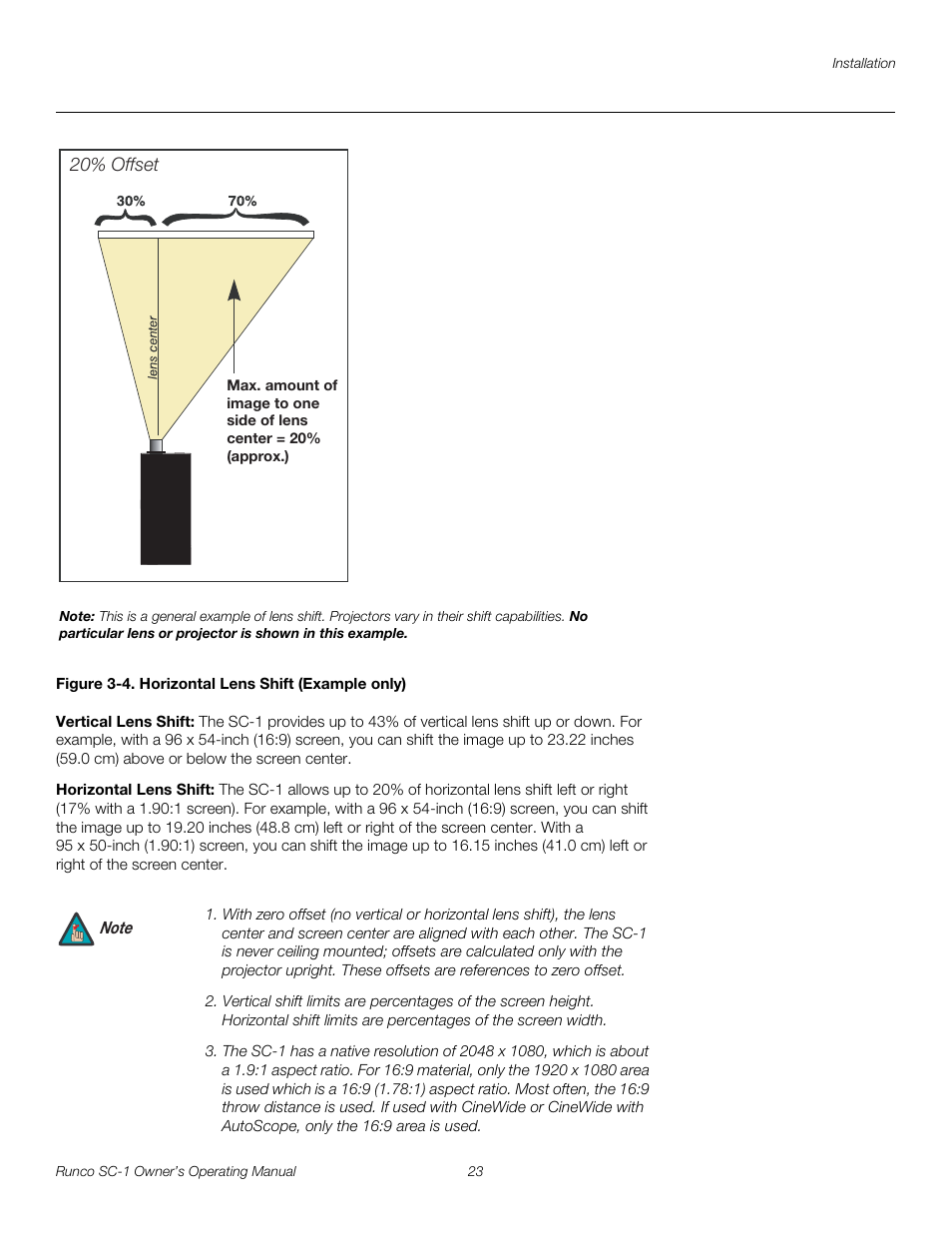 Installation

20% Offset

30%

70%

lens center

Max. amount of image to one side of lens center = 20% (approx.)

Note: This is a general example of lens shift. Projectors vary in their shift capabilities. No particular lens or projector is shown in this example.

Figure 3-4. Horizontal Lens Shift (Example only)

Vertical Lens Shift: The SC-1 provides up to 43% of vertical lens shift up or down. For example, with a 96 x 54-inch (16:9) screen, you can shift the image up to 23.22 inches (59.0 cm) above or below the screen center.

Horizontal Lens Shift: The SC-1 allows up to 20% of horizontal lens shift left or right (17% with a 1.90:1 screen). For example, with a 96 x 54-inch (16:9) screen, you can shift the image up to 19.20 inches (48.8 cm) left or right of the screen center. With a 95 x 50-inch (1.90:1) screen, you can shift the image up to 16.15 inches (41.0 cm) left or right of the screen center.

Note

1. With zero offset (no vertical or horizontal lens shift), the lens center and screen center are aligned with each other. The SC-1 is never ceiling mounted; offsets are calculated only with the projector upright. These offsets are references to zero offset.

2. Vertical shift limits are percentages of the screen height. Horizontal shift limits are percentages of the screen width.

3. The SC-1 has a native resolution of 2048 x 1080, which is about a 1.9:1 aspect ratio. For 16:9 material, only the 1920 x 1080 area is used which is a 16:9 (1.78:1) aspect ratio. Most often, the 16:9 throw distance is used. If used with CineWide or CineWide with AutoScope, only the 16:9 area is used.

Runco SC-1 Owner's Operating Manual

23